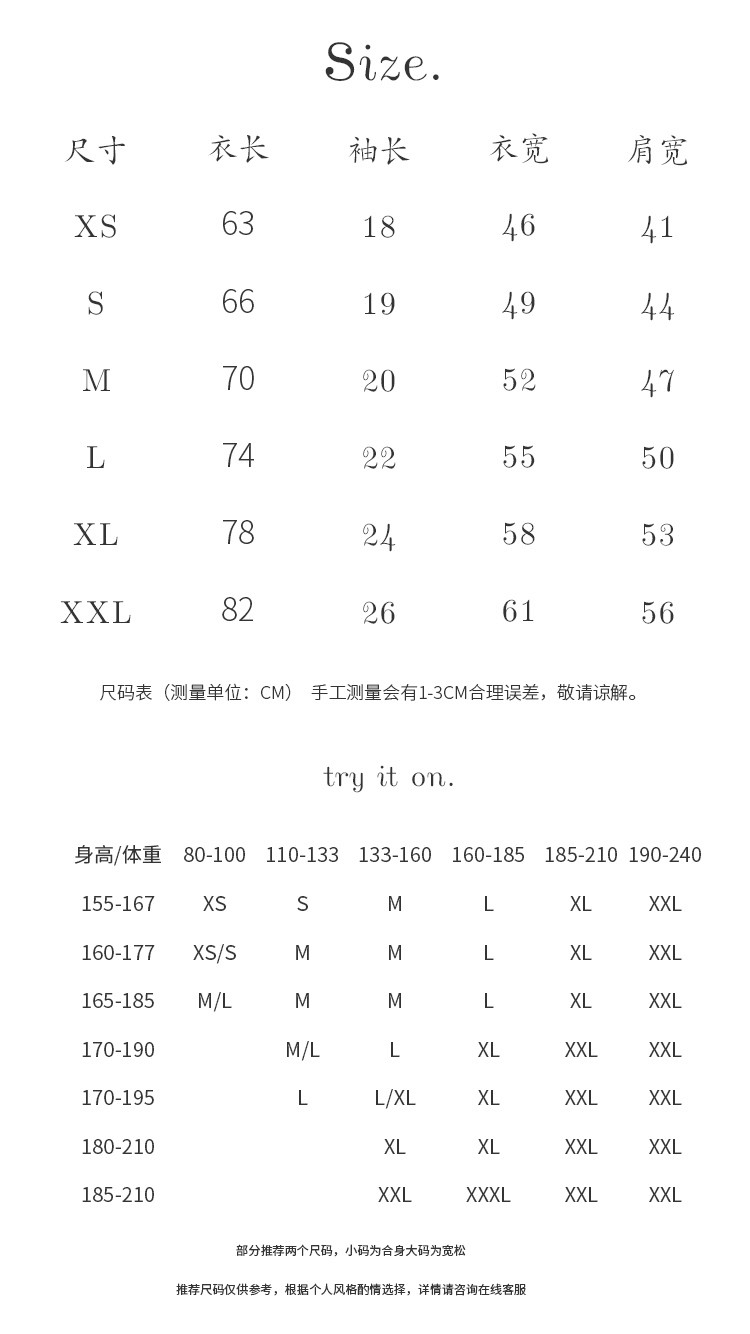 Size.

| 尺寸 | 衣长 | 袖长 | 衣宽 | 肩宽 |
|---|---|---|---|---|
| XS | 63 | 18 | 46 | 41 |
| S | 66 | 19 | 49 | 44 |
| M | 70 | 20 | 52 | 47 |
| L | 74 | 22 | 55 | 50 |
| XL | 78 | 24 | 58 | 53 |
| XXL | 82 | 26 | 61 | 56 |

尺码表（测量单位：CM） 手工测量会有1-3CM合理误差，敬请谅解。

try it on.

| 身高/体重 | 80-100 | 110-133 | 133-160 | 160-185 | 185-210 | 190-240 |
|---|---|---|---|---|---|---|
| 155-167 | XS | S | M | L | XL | XXL |
| 160-177 | XS/S | M | M | L | XL | XXL |
| 165-185 | M/L | M | M | L | XL | XXL |
| 170-190 |  | M/L | L | XL | XXL | XXL |
| 170-195 |  | L | L/XL | XL | XXL | XXL |
| 180-210 |  |  | XL | XL | XXL | XXL |
| 185-210 |  |  | XXL | XXXL | XXL | XXL |

部分推荐两个尺码，小码为合身大码为宽松

推荐尺码仅供参考，根据个人风格酌情选择，详情请咨询在线客服